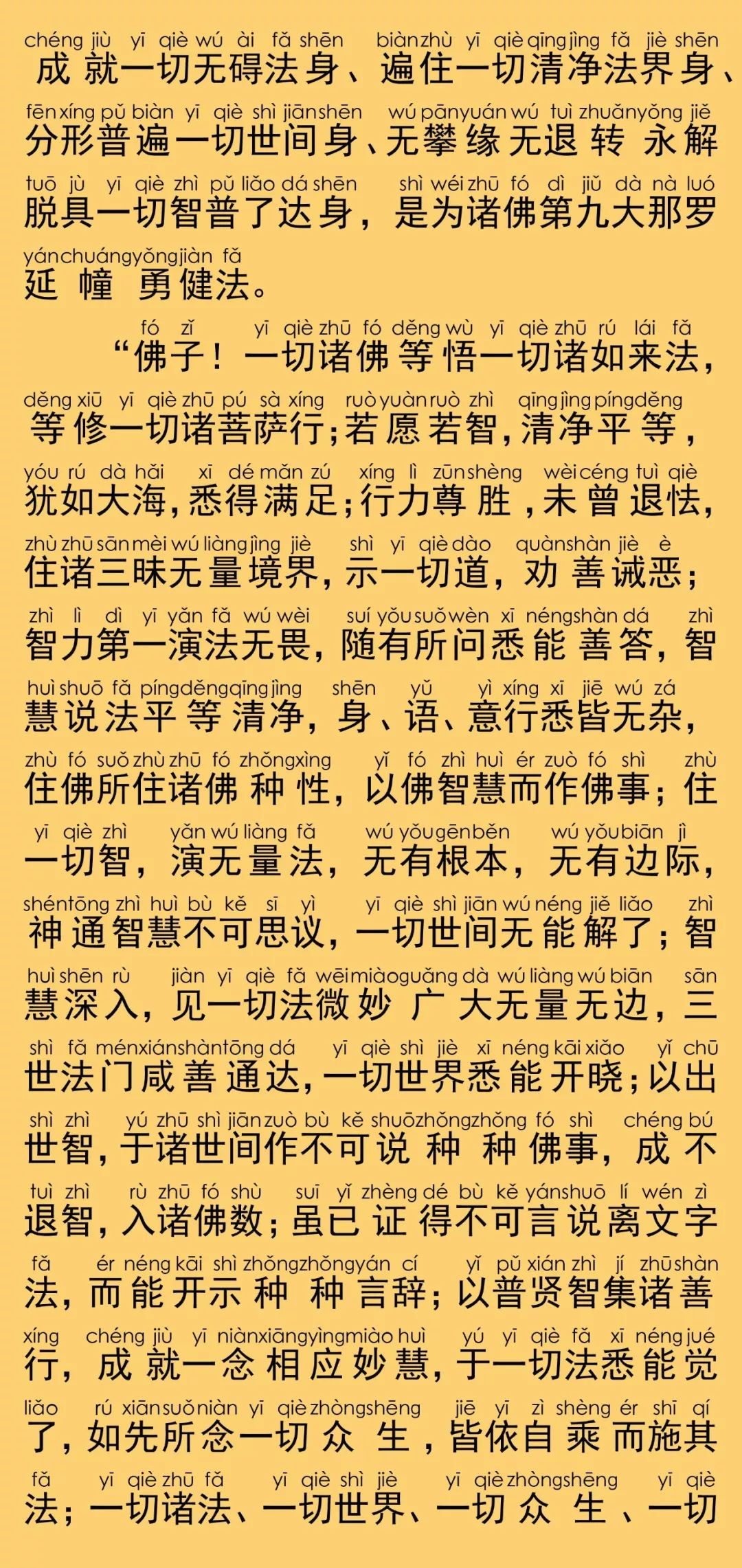 chéng jiù yī qiè wú ài fǎ shēn biàn zhù yī qiè qīng jìng fǎ jiè shēn
成就一切无碍法身、遍住一切清净法界身、
fēn xíng pǔ biàn yī qiè shì jiān shēn wú pān yuán wú tuì zhuǎn yǒng jiě
分形普遍一切世间身、无攀缘无退转永解
tuō jù yī qiè zhì pǔ liǎo dá shēn shì wéi zhū fó dì jiǔ dà nà luó
脱具一切智普了达身，是为诸佛第九大那罗
yán chuáng yǒng jiàn fǎ
延幢勇健法。

fó zǐ yī qiè zhū fó děng wù yī qiè zhū rú lái fǎ
“佛子！一切诸佛等悟一切诸如来法，
děng xiū yī qiè zhū pú sà xíng ruò yuàn ruò zhì qīng jìng píng děng
等修一切诸菩萨行；若愿若智，清净平等，
yóu rú dà hǎi xī dé mǎn zú xíng lì zūn shèng wèi céng tuì qiè
犹如大海，悉得满足；行力尊胜，未曾退怯，
zhù zhū sān mèi wú liàng jìng jiè shì yī qiè dào quàn shàn jiè è
住诸三昧无量境界，示一切道，劝善诫恶；
zhì lì dì yī yǎn fǎ wú wèi suí yǒu suǒ wèn xī néng shàn dá zhì
智力第一演法无畏，随有所问悉能善答，智
huì shuō fǎ píng děng qīng jìng shēn yǔ yì xíng xī jiē wú zá
慧说法平等清净，身、语、意行悉皆无杂，
zhù fó suǒ zhù zhū fó zhǒng xìng yǐ fó zhì huì ér zuò fó shì zhù
住佛所住诸佛种性，以佛智慧而作佛事；住
yī qiè zhì yǎn wú liàng fǎ wú yǒu gēn běn wú yǒu biān jì
一切智，演无量法，无有根本，无有边际，
shén tōng zhì huì bù kě sī yì yī qiè shì jiān wú néng jiě liǎo zhì
神通智慧不可思议，一切世间无能解了；智
huì shēn rù jiàn yī qiè fǎ wēi miào guǎng dà wú liàng wú biān sān
慧深入，见一切法微妙广大无量无边，三
shì fǎ mén xián shàn tōng dá yī qiè shì jiè xī néng kāi xiǎo yǐ chū
世法门咸善通达，一切世界悉能开晓；以出
shì zhì yú zhū shì jiān zuò bù kě shuō zhǒng zhǒng fó shì chéng bú
世智，于诸世间作不可说种种佛事，成不
tuì zhì rù zhū fó shù suī yǐ zhèng dé bù kě yán shuō lí wén zì
退智，入诸佛数；虽已证得不可言说离文字
fǎ ér néng kāi shì zhǒng zhǒng yán cí yǐ pǔ xián zhì jí zhū shàn
法，而能开示种种言辞；以普贤智集诸善
xíng chéng jiù yī niàn xiāng yìng miào huì yú yī qiè fǎ xī néng jué
行，成就一念相应妙慧，于一切法悉能觉
liǎo rú xiān suǒ niàn yī qiè zhòng shēng jiē yī zì shèng ér shī qí
了，如先所念一切众生，皆依自乘而施其
fǎ yī qiè zhū fǎ yī qiè shì jiè yī qiè zhòng shēng yī qiè
法；一切诸法、一切世界、一切众生、一切